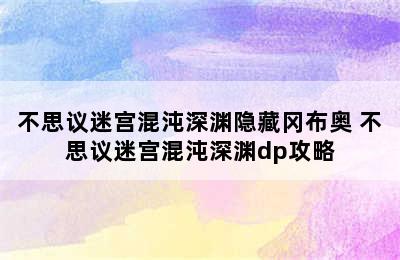 不思议迷宫混沌深渊隐藏冈布奥 不思议迷宫混沌深渊dp攻略